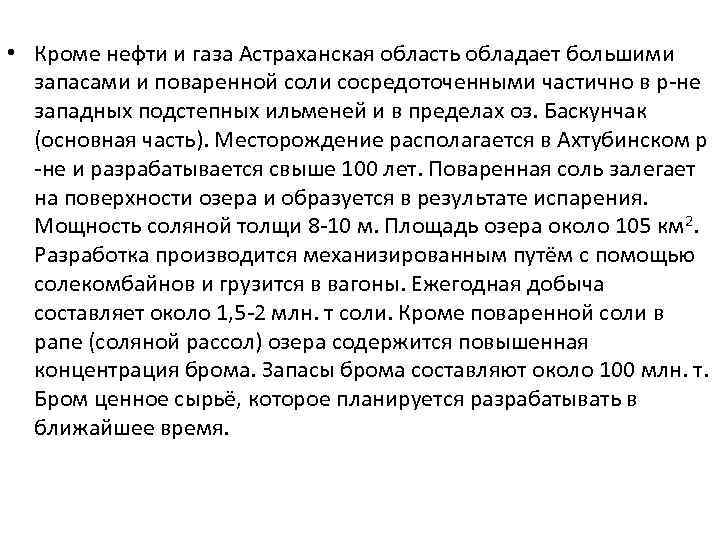 • Кроме нефти и газа Астраханская область обладает большими запасами и поваренной соли сосредоточенными частично в р-не западных подстепных ильменей и в пределах оз. Баскунчак (основная часть). Месторождение располагается в Ахтубинском р -не и разрабатывается свыше 100 лет. Поваренная соль залегает на поверхности озера и образуется в результате испарения. Мощность соляной толщи 8-10 м. Площадь озера около 105 км$^2$. Разработка производится механизированным путём с помощью солекомбайнов и грузится в вагоны. Ежегодная добыча составляет около 1,5-2 млн. т соли. Кроме поваренной соли в рапе (соляной рассол) озера содержится повышенная концентрация брома. Запасы брома составляют около 100 млн. т. Бром ценное сырьё, которое планируется разрабатывать в ближайшее время.